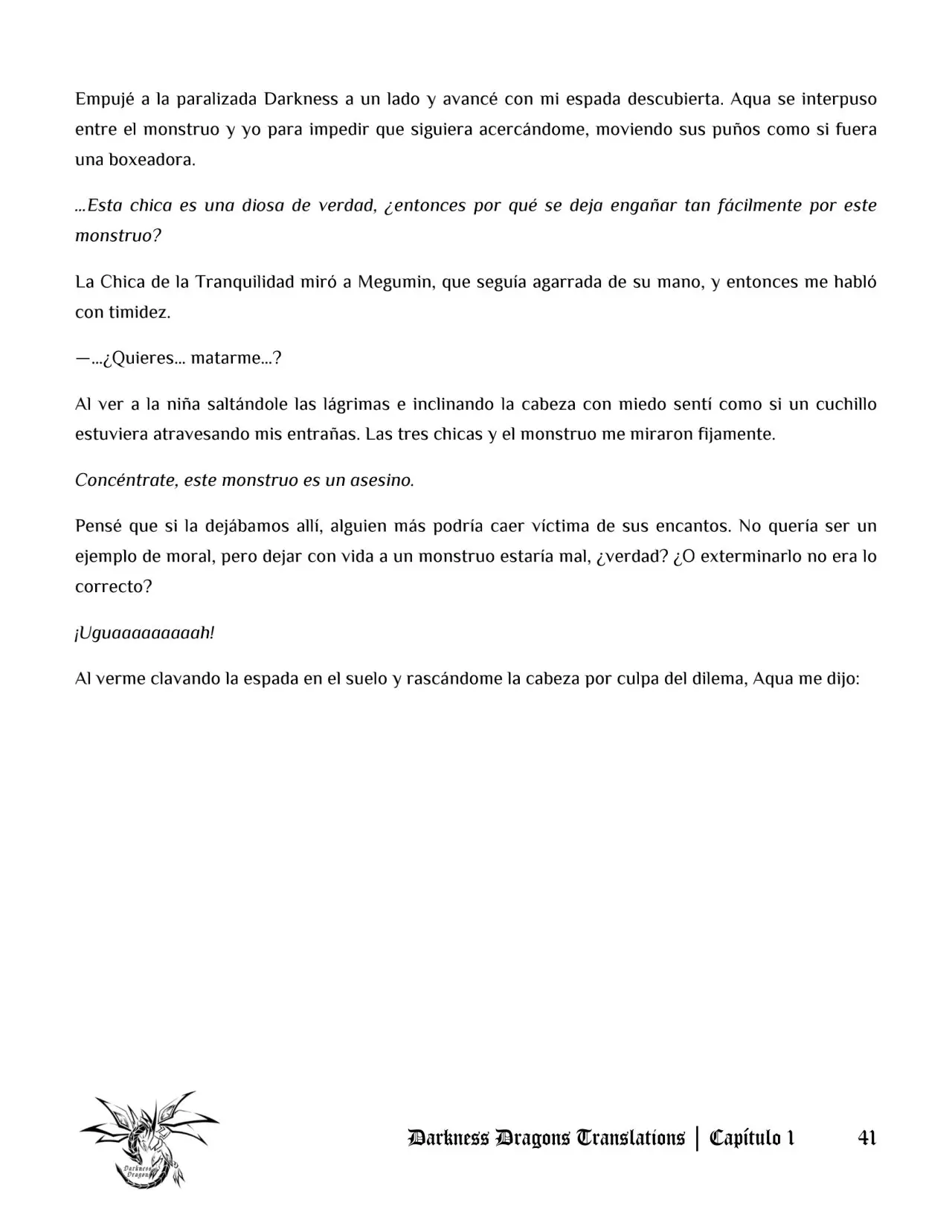 Empujé a la paralizada Darkness a un lado y avancé con mi espada descubierta. Aqua se interpuso entre el monstruo y yo para impedir que siguiera acercándome, moviendo sus puños como si fuera una boxeadora.

...Esta chica es una diosa de verdad, ¿entonces por qué se deja engañar tan fácilmente por este monstruo?

La Chica de la Tranquilidad miró a Megumin, que seguía agarrada de su mano, y entonces me habló con timidez.

—...¿Quieres... matarme...?

Al ver a la niña saltándole las lágrimas e inclinando la cabeza con miedo sentí como si un cuchillo estuviera atravesando mis entrañas. Las tres chicas y el monstruo me miraron fijamente.

Concéntrate, este monstruo es un asesino.

Pensé que si la dejábamos allí, alguien más podría caer víctima de sus encantos. No quería ser un ejemplo de moral, pero dejar con vida a un monstruo estaría mal, ¿verdad? ¿O exterminarlo no era lo correcto?

¡Uguaaaaaaaaah!

Al verme clavando la espada en el suelo y rascándome la cabeza por culpa del dilema, Aqua me dijo:

Darkness Dragons Translations | Capítulo 1 41